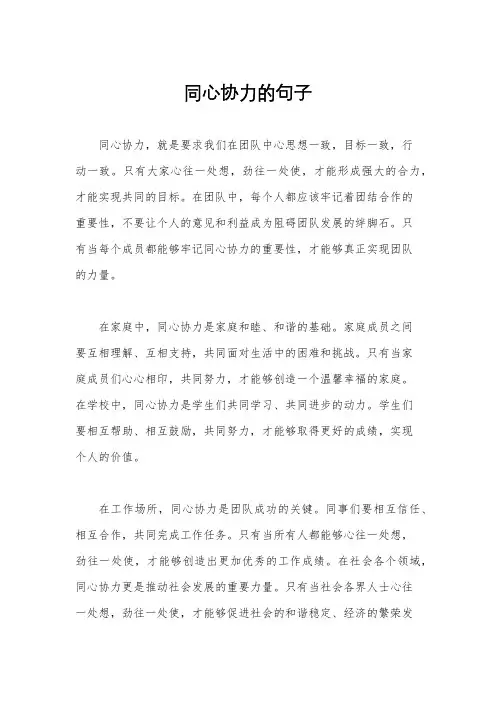 同心协力的句子

同心协力，就是要求我们在团队中心思想一致，目标一致，行动一致。只有大家心往一处想，劲往一处使，才能形成强大的合力，才能实现共同的目标。在团队中，每个人都应该牢记着团结合作的重要性，不要让个人的意见和利益成为阻碍团队发展的绊脚石。只有当每个成员都能够牢记同心协力的重要性，才能够真正实现团队的力量。

在家庭中，同心协力是家庭和睦、和谐的基础。家庭成员之间要互相理解、互相支持，共同面对生活中的困难和挑战。只有当家庭成员们心心相印，共同努力，才能够创造一个温馨幸福的家庭。在学校中，同心协力是学生们共同学习、共同进步的动力。学生们要相互帮助、相互鼓励，共同努力，才能够取得更好的成绩，实现个人的价值。

在工作场所，同心协力是团队成功的关键。同事们要相互信任、相互合作，共同完成工作任务。只有当所有人都能够心往一处想，劲往一处使，才能够创造出更加优秀的工作成绩。在社会各个领域，同心协力更是推动社会发展的重要力量。只有当社会各界人士心往一处想，劲往一处使，才能够促进社会的和谐稳定、经济的繁荣发